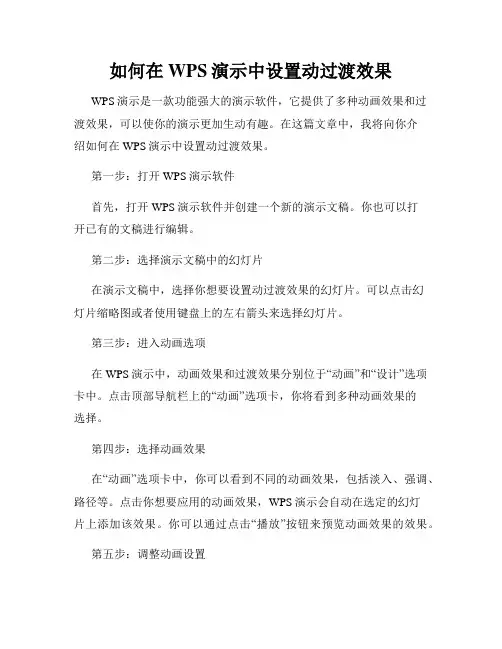 如何在 WPS 演示中设置动过渡效果

WPS 演示是一款功能强大的演示软件，它提供了多种动画效果和过渡效果，可以使你的演示更加生动有趣。在这篇文章中，我将向你介绍如何在 WPS 演示中设置动过渡效果。

第一步：打开 WPS 演示软件

首先，打开 WPS 演示软件并创建一个新的演示文稿。你也可以打开已有的文稿进行编辑。

第二步：选择演示文稿中的幻灯片

在演示文稿中，选择你想要设置动过渡效果的幻灯片。可以点击幻灯片缩略图或者使用键盘上的左右箭头来选择幻灯片。

第三步：进入动画选项

在 WPS 演示中，动画效果和过渡效果分别位于“动画”和“设计”选项卡中。点击顶部导航栏上的“动画”选项卡，你将看到多种动画效果的选择。

第四步：选择动画效果

在“动画”选项卡中，你可以看到不同的动画效果，包括淡入、强调、路径等。点击你想要应用的动画效果，WPS 演示会自动在选定的幻灯片上添加该效果。你可以通过点击“播放”按钮来预览动画效果的效果。

第五步：调整动画设置